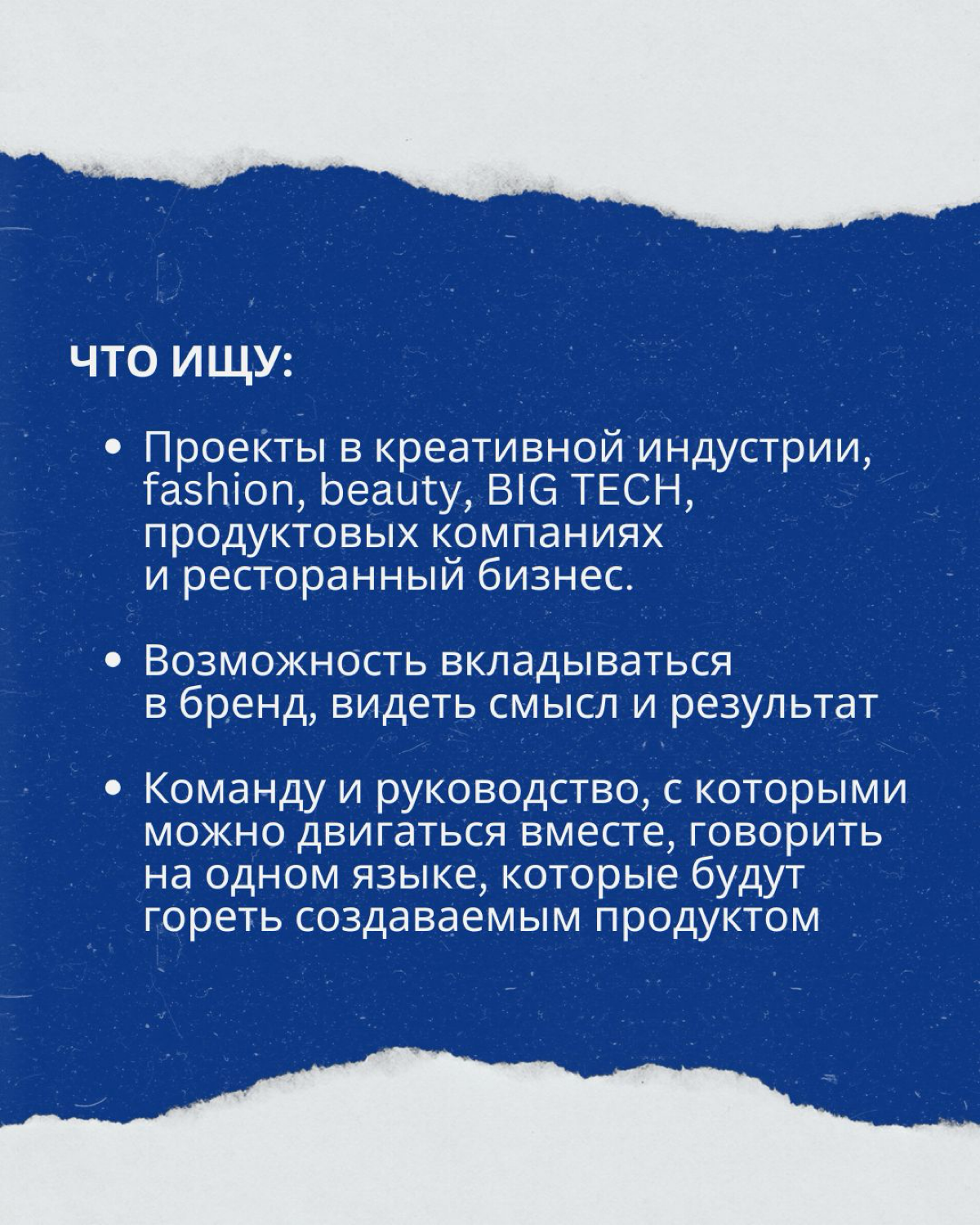 ЧТО ИЩУ:

• Проекты в креативной индустрии, fashion, beauty, BIG TECH, продуктовых компаниях и ресторанный бизнес.

• Возможность вкладываться в бренд, видеть смысл и результат

• Команду и руководство, с которыми можно двигаться вместе, говорить на одном языке, которые будут гореть создаваемым продуктом